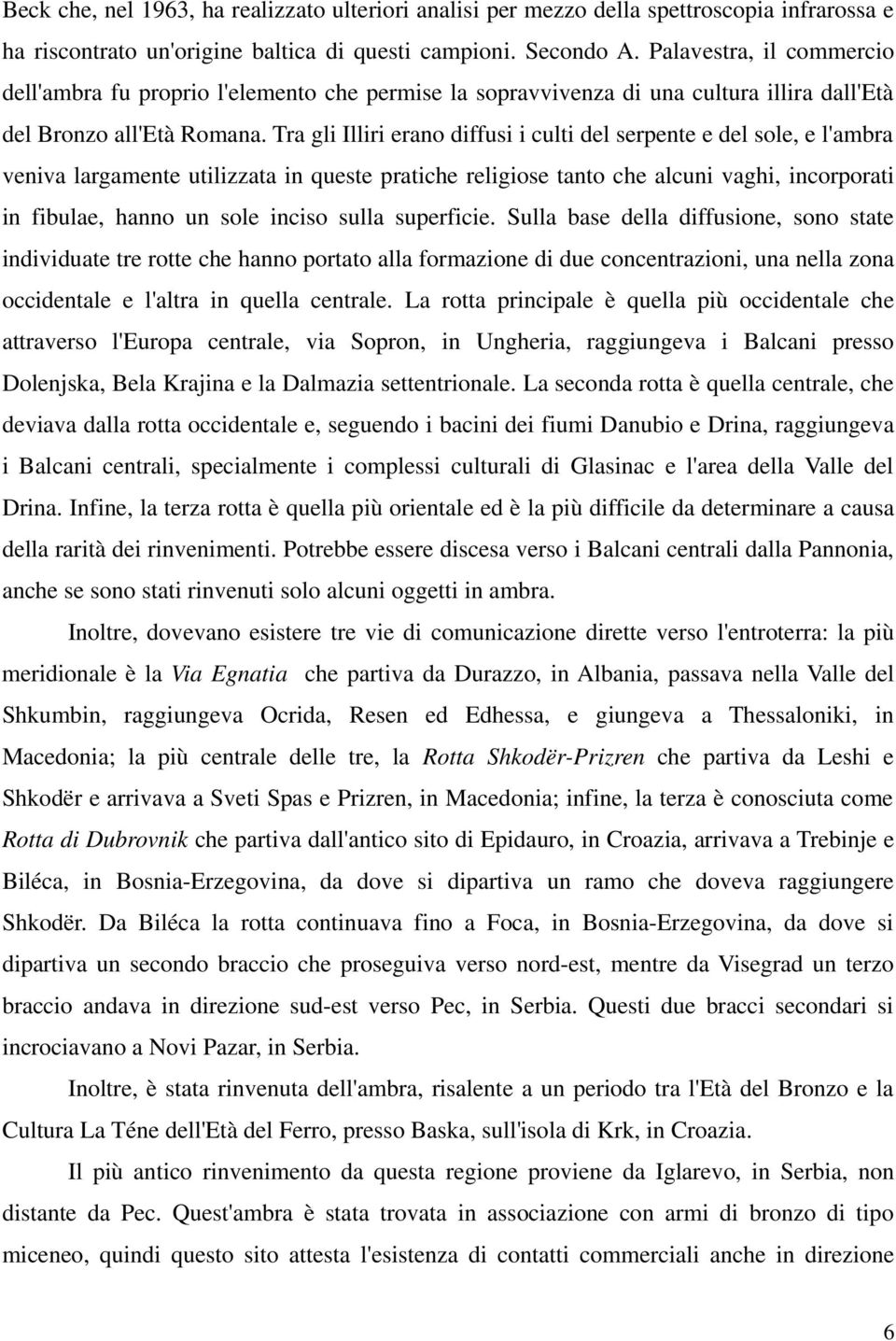 Beck che, nel 1963, ha realizzato ulteriori analisi per mezzo della spettroscopia infrarossa e ha riscontrato un'origine baltica di questi campioni. Secondo A. Palavestra, il commercio dell'ambra fu proprio l'elemento che permise la sopravvivenza di una cultura illira dall'Età del Bronzo all'Età Romana. Tra gli Illiri erano diffusi i culti del serpente e del sole, e l'ambra veniva largamente utilizzata in queste pratiche religiose tanto che alcuni vaghi, incorporati in fibulae, hanno un sole inciso sulla superficie. Sulla base della diffusione, sono state individuate tre rotte che hanno portato alla formazione di due concentrazioni, una nella zona occidentale e l'altra in quella centrale. La rotta principale è quella più occidentale che attraverso l'Europa centrale, via Sopron, in Ungheria, raggiungeva i Balcani presso Dolenjska, Bela Krajina e la Dalmazia settentrionale. La seconda rotta è quella centrale, che deviava dalla rotta occidentale e, seguendo i bacini dei fiumi Danubio e Drina, raggiungeva i Balcani centrali, specialmente i complessi culturali di Glasinac e l'area della Valle del Drina. Infine, la terza rotta è quella più orientale ed è la più difficile da determinare a causa della rarità dei rinvenimenti. Potrebbe essere discesa verso i Balcani centrali dalla Pannonia, anche se sono stati rinvenuti solo alcuni oggetti in ambra.

Inoltre, dovevano esistere tre vie di comunicazione dirette verso l'entroterra: la più meridionale è la Via Egnatia che partiva da Durazzo, in Albania, passava nella Valle del Shkumbin, raggiungeva Ocrida, Resen ed Edhessa, e giungeva a Thessaloniki, in Macedonia; la più centrale delle tre, la Rotta Shkodër-Prizren che partiva da Leshi e Shkodër e arrivava a Sveti Spas e Prizren, in Macedonia; infine, la terza è conosciuta come Rotta di Dubrovnik che partiva dall'antico sito di Epidauro, in Croazia, arrivava a Trebinje e Biléca, in Bosnia-Erzegovina, da dove si dipartiva un ramo che doveva raggiungere Shkodër. Da Biléca la rotta continuava fino a Foca, in Bosnia-Erzegovina, da dove si dipartiva un secondo braccio che proseguiva verso nord-est, mentre da Visegrad un terzo braccio andava in direzione sud-est verso Pec, in Serbia. Questi due bracci secondari si incrociavano a Novi Pazar, in Serbia.

Inoltre, è stata rinvenuta dell'ambra, risalente a un periodo tra l'Età del Bronzo e la Cultura La Téne dell'Età del Ferro, presso Baska, sull'isola di Krk, in Croazia.

Il più antico rinvenimento da questa regione proviene da Iglarevo, in Serbia, non distante da Pec. Quest'ambra è stata trovata in associazione con armi di bronzo di tipo miceneo, quindi questo sito attesta l'esistenza di contatti commerciali anche in direzione

6